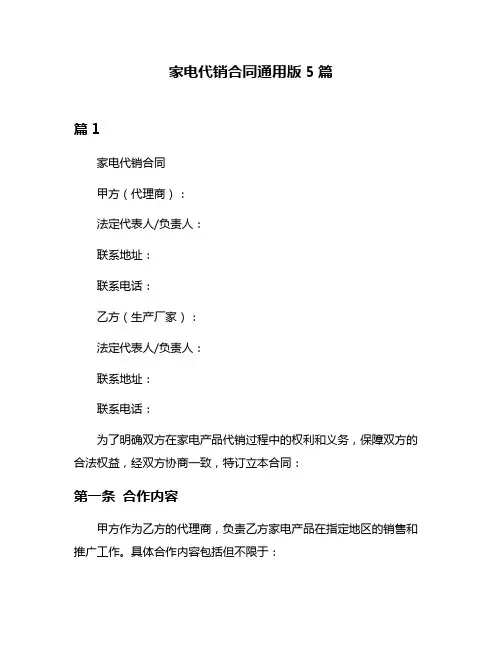 家电代销合同通用版 5 篇

篇 1

家电代销合同

甲方（代理商）：

法定代表人/负责人：

联系地址：

联系电话：

乙方（生产厂家）：

法定代表人/负责人：

联系地址：

联系电话：

为了明确双方在家电产品代销过程中的权利和义务，保障双方的合法权益，经双方协商一致，特订立本合同：

第一条 合作内容

甲方作为乙方的代理商，负责乙方家电产品在指定地区的销售和推广工作。具体合作内容包括但不限于：